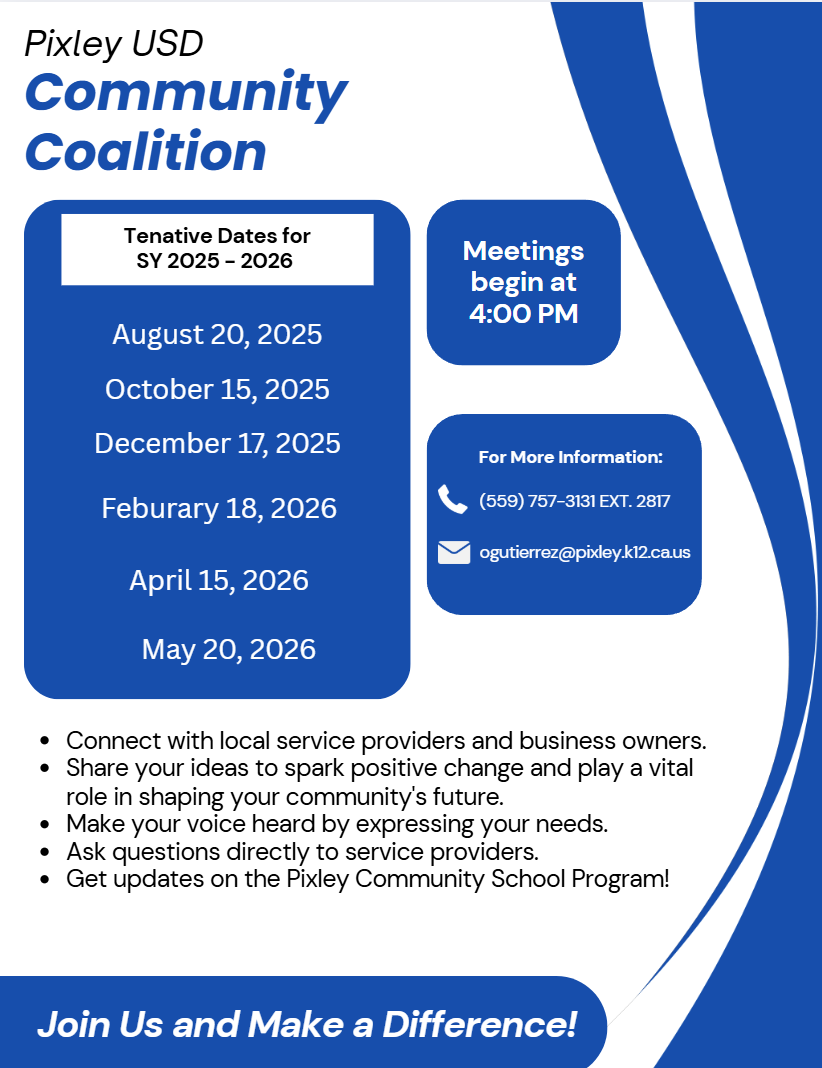 Pixley USD
Community Coalition

Tenative Dates for SY 2025 - 2026

August 20, 2025
October 15, 2025
December 17, 2025
Feburary 18, 2026
April 15, 2026
May 20, 2026

Meetings begin at 4:00 PM

For More Information:
(559) 757-3131 EXT. 2817
ogutierrez@pixley.k12.ca.us

- Connect with local service providers and business owners.
- Share your ideas to spark positive change and play a vital role in shaping your community's future.
- Make your voice heard by expressing your needs.
- Ask questions directly to service providers.
- Get updates on the Pixley Community School Program!

Join Us and Make a Difference!